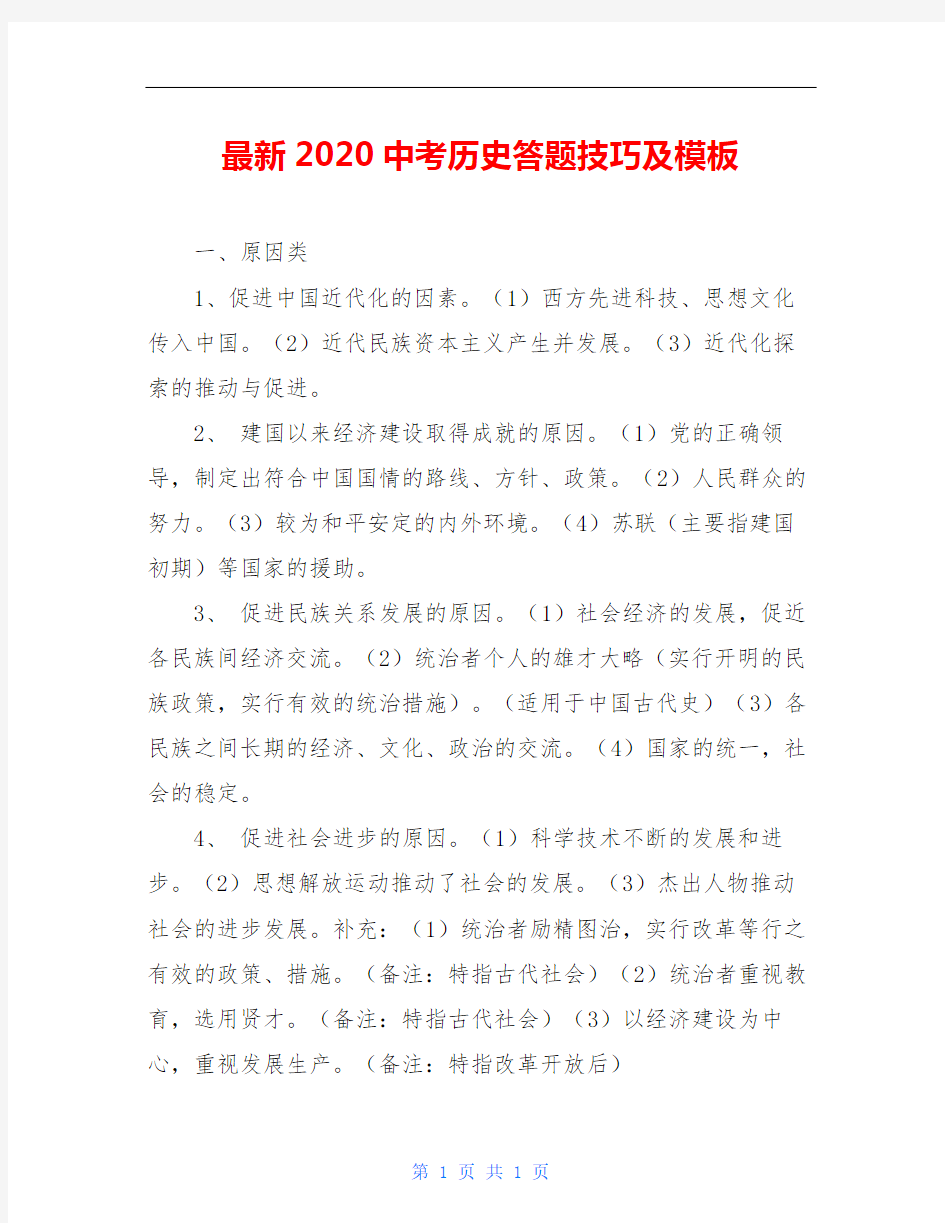 最新2020中考历史答题技巧及模板

一、原因类

1、促进中国近代化的因素。（1）西方先进科技、思想文化传入中国。（2）近代民族资本主义产生并发展。（3）近代化探索的推动与促进。

2、 建国以来经济建设取得成就的原因。（1）党的正确领导，制定出符合中国国情的路线、方针、政策。（2）人民群众的努力。（3）较为和平安定的内外环境。（4）苏联（主要指建国初期）等国家的援助。

3、 促进民族关系发展的原因。（1）社会经济的发展，促近各民族间经济交流。（2）统治者个人的雄才大略（实行开明的民族政策，实行有效的统治措施）。（适用于中国古代史）（3）各民族之间长期的经济、文化、政治的交流。（4）国家的统一，社会的稳定。

4、 促进社会进步的原因。（1）科学技术不断的发展和进步。（2）思想解放运动推动了社会的发展。（3）杰出人物推动社会的进步发展。补充：（1）统治者励精图治，实行改革等行之有效的政策、措施。（备注：特指古代社会）（2）统治者重视教育，选用贤才。（备注：特指古代社会）（3）以经济建设为中心，重视发展生产。（备注：特指改革开放后）

第 1 页 共 1 页